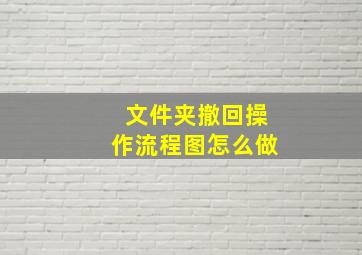 文件夹撤回操作流程图怎么做